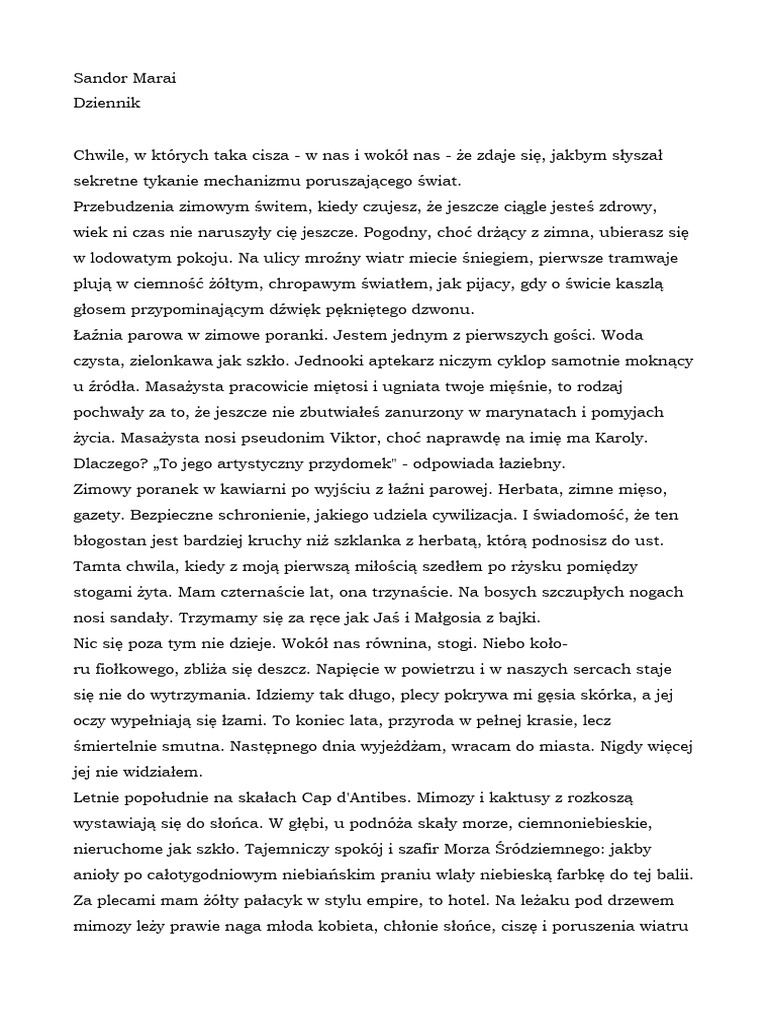 Sandor Marai
Dziennik

Chwile, w których taka cisza - w nas i wokół nas - że zdaje się, jakbym słyszał sekretne tykanie mechanizmu poruszającego świat.
Przebudzenia zimowym świtem, kiedy czujesz, że jeszcze ciągle jesteś zdrowy, wiek ni czas nie naruszyły cię jeszcze. Pogodny, choć drżący z zimna, ubierasz się w lodowatym pokoju. Na ulicy mroźny wiatr miecie śniegiem, pierwsze tramwaje plują w ciemność żółtym, chropawym światłem, jak pijacy, gdy o świcie kaszlą głosem przypominającym dźwięk pękniętego dzwonu.
Łaźnia parowa w zimowe poranki. Jestem jednym z pierwszych gości. Woda czysta, zielonkawa jak szkło. Jednooki aptekarz niczym cyklop samotnie moknący u źródła. Masażysta pracowicie miętosi i ugniata twoje mięśnie, to rodzaj pochwały za to, że jeszcze nie zbutwiałeś zanurzony w marynatach i pomyjach życia. Masażysta nosi pseudonim Viktor, choć naprawdę na imię ma Karoly. Dlaczego? „To jego artystyczny przydomek" - odpowiada łaziebny.
Zimowy poranek w kawiarni po wyjściu z łaźni parowej. Herbata, zimne mięso, gazety. Bezpieczne schronienie, jakiego udziela cywilizacja. I świadomość, że ten błogostan jest bardziej kruchy niż szklanka z herbatą, którą podnosisz do ust.
Tamta chwila, kiedy z moją pierwszą miłością szedłem po rżysku pomiędzy stogami żyta. Mam czternaście lat, ona trzynaście. Na bosych szczupłych nogach nosi sandały. Trzymamy się za ręce jak Jaś i Małgosia z bajki.
Nic się poza tym nie dzieje. Wokół nas równina, stogi. Niebo koloru fiołkowego, zbliża się deszcz. Napięcie w powietrzu i w naszych sercach staje się nie do wytrzymania. Idziemy tak długo, plecy pokrywa mi gęsia skórka, a jej oczy wypełniają się łzami. To koniec lata, przyroda w pełnej krasie, lecz śmiertelnie smutna. Następnego dnia wyjeżdżam, wracam do miasta. Nigdy więcej jej nie widziałem.
Letnie popołudnie na skałach Cap d'Antibes. Mimozy i kaktusy z rozkoszą wystawiają się do słońca. W głębi, u podnóża skały morze, ciemnoniebieskie, nieruchome jak szkło. Tajemniczy spokój i szafir Morza Śródziemnego: jakby anioły po całotygodniowym niebiańskim praniu wlały niebieską farbkę do tej balii. Za plecami mam żółty pałacyk w stylu empire, to hotel. Na leżaku pod drzewem mimozy leży prawie naga młoda kobieta, chłonie słońce, ciszę i poruszenia wiatru